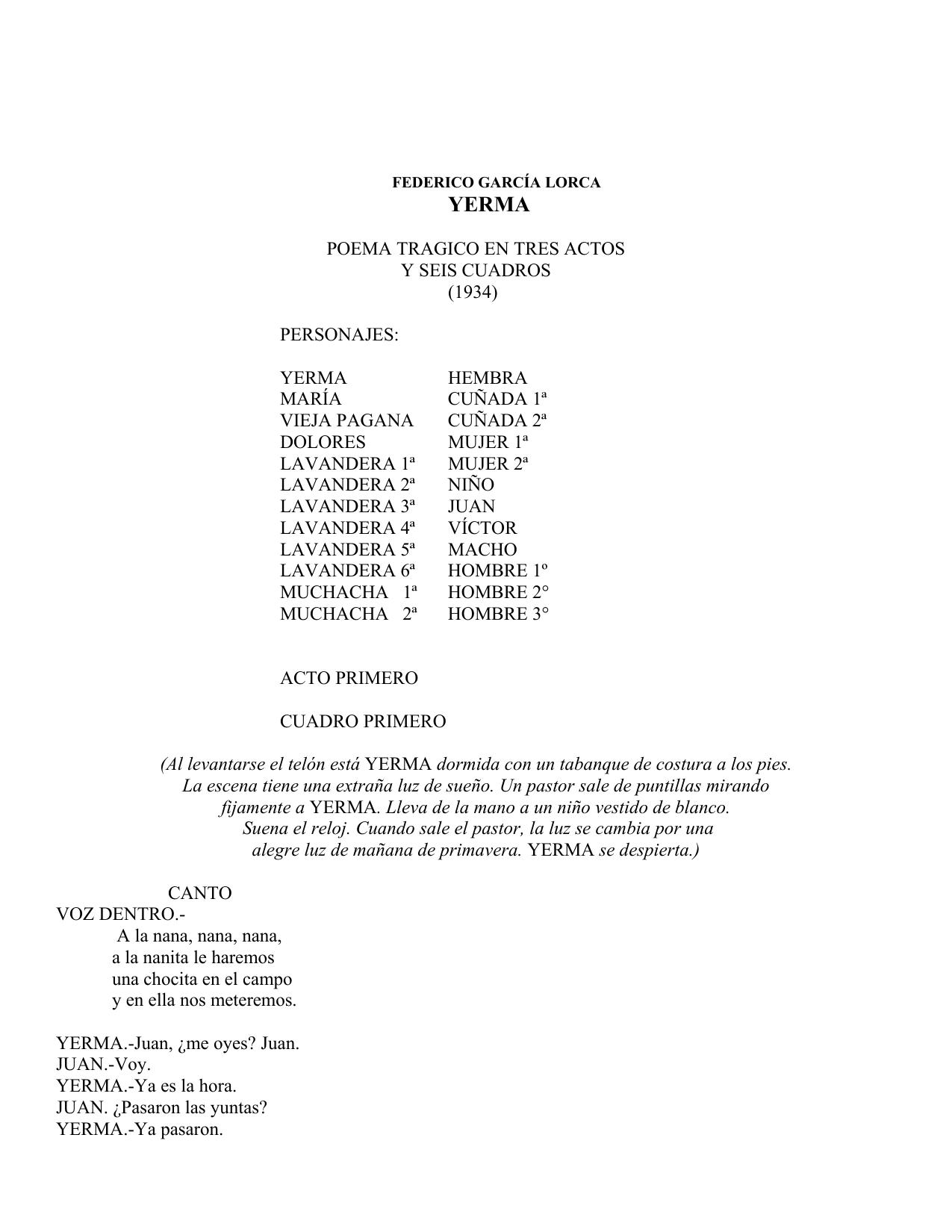 FEDERICO GARCÍA LORCA
YERMA

POEMA TRAGICO EN TRES ACTOS
Y SEIS CUADROS
(1934)

PERSONAJES:

YERMA
MARÍA
VIEJA PAGANA
DOLORES
LAVANDERA 1ª
LAVANDERA 2ª
LAVANDERA 3ª
LAVANDERA 4ª
LAVANDERA 5ª
LAVANDERA 6ª
MUCHACHA 1ª
MUCHACHA 2ª

HEMBRA
CUÑADA 1ª
CUÑADA 2ª
MUJER 1ª
MUJER 2ª
NIÑO
JUAN
VÍCTOR
MACHO
HOMBRE 1º
HOMBRE 2°
HOMBRE 3°

ACTO PRIMERO

CUADRO PRIMERO

(Al levantarse el telón está YERMA dormida con un tabanque de costura a los pies. La escena tiene una extraña luz de sueño. Un pastor sale de puntillas mirando fijamente a YERMA. Lleva de la mano a un niño vestido de blanco. Suena el reloj. Cuando sale el pastor, la luz se cambia por una alegre luz de mañana de primavera. YERMA se despierta.)

CANTO
VOZ DENTRO.-
A la nana, nana, nana,
a la nanita le haremos
una chocita en el campo
y en ella nos meteremos.

YERMA.-Juan, ¿me oyes? Juan.
JUAN.-Voy.
YERMA.-Ya es la hora.
JUAN. ¿Pasaron las yuntas?
YERMA.-Ya pasaron.